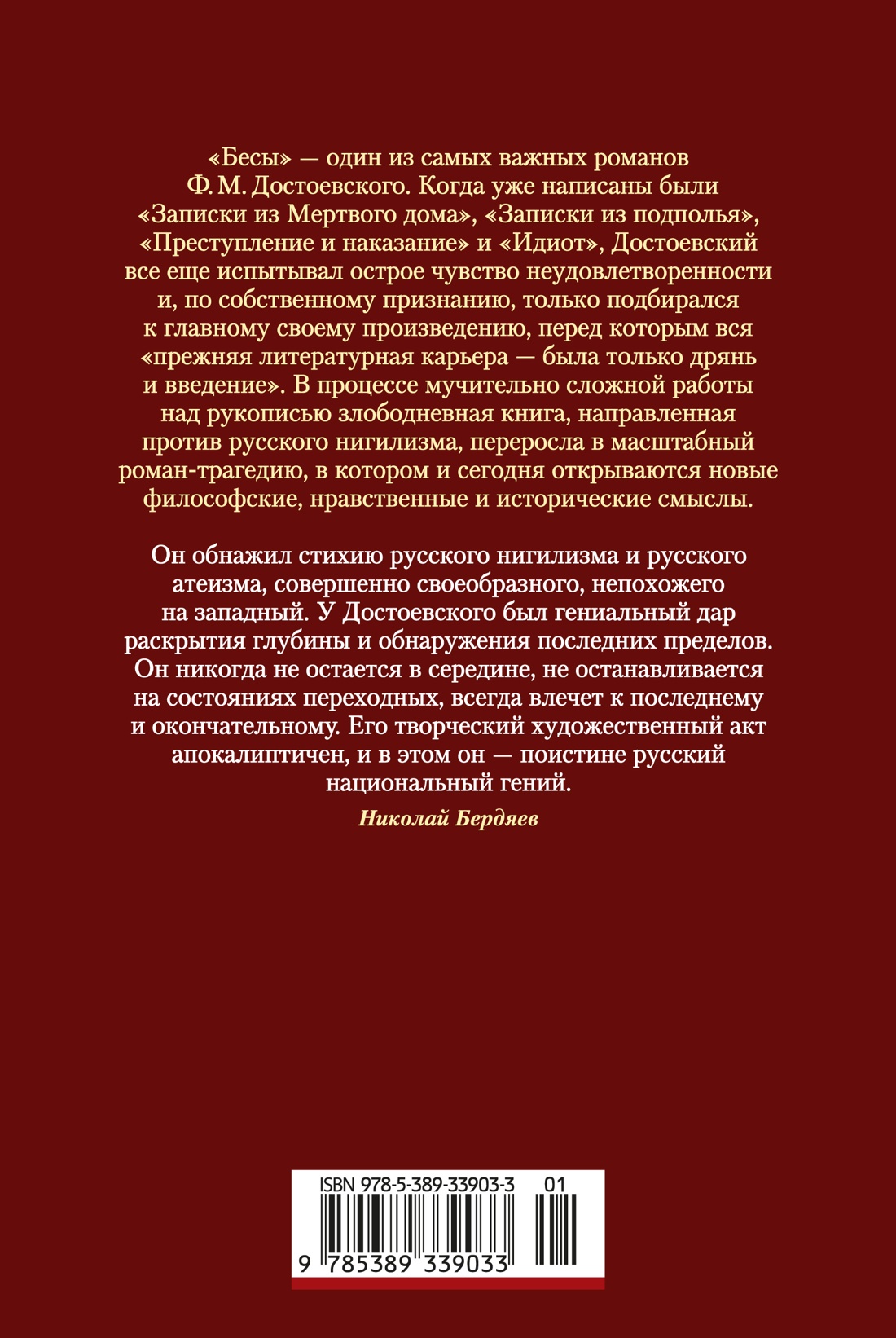 «Бесы» — один из самых важных романов Ф. М. Достоевского. Когда уже написаны были «Записки из Мертвого дома», «Записки из подполья», «Преступление и наказание» и «Идиот», Достоевский все еще испытывал острое чувство неудовлетворенности и, по собственному признанию, только подбирался к главному своему произведению, перед которым вся «прежняя литературная карьера — была только дрянь и введение». В процессе мучительно сложной работы над рукописью злободневная книга, направленная против русского нигилизма, переросла в масштабный роман-трагедию, в котором и сегодня открываются новые философские, нравственные и исторические смыслы.

Он обнажил стихию русского нигилизма и русского атеизма, совершенно своеобразного, непохожего на западный. У Достоевского был гениальный дар раскрытия глубины и обнаружения последних пределов. Он никогда не остается в середине, не останавливается на состояниях переходных, всегда влечет к последнему и окончательному. Его творческий художественный акт апокалиптичен, и в этом он — поистине русский национальный гений.

Николай Бердяев

ISBN 978-5-389-33903-3 01
9 785389 339033